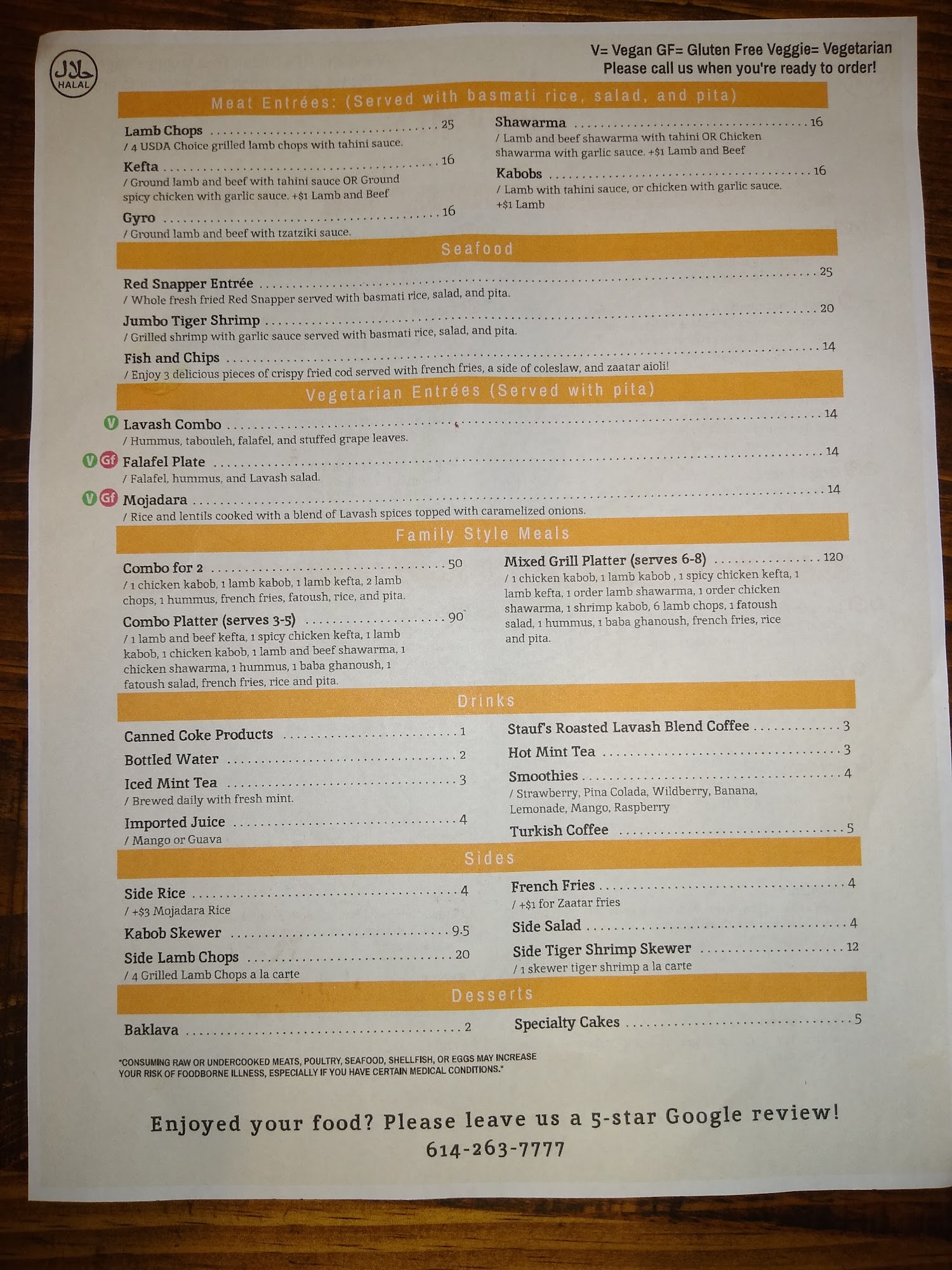 حلال
HALAL

V= Vegan GF= Gluten Free Veggie= Vegetarian
Please call us when you're ready to order!

Meat Entrées: (Served with basmati rice, salad, and pita)

Lamb Chops 25
/ 4 USDA Choice grilled lamb chops with tahini sauce.

Kefta 16
/ Ground lamb and beef with tahini sauce OR Ground spicy chicken with garlic sauce. +$1 Lamb and Beef

Gyro 16
/ Ground lamb and beef with tzatziki sauce.

Shawarma 16
/ Lamb and beef shawarma with tahini OR Chicken shawarma with garlic sauce. +$1 Lamb and Beef

Kabobs 16
/ Lamb with tahini sauce, or chicken with garlic sauce. +$1 Lamb

Seafood

Red Snapper Entrée 25
/ Whole fresh fried Red Snapper served with basmati rice, salad, and pita.

Jumbo Tiger Shrimp 20
/ Grilled shrimp with garlic sauce served with basmati rice, salad, and pita.

Fish and Chips 14
/ Enjoy 3 delicious pieces of crispy fried cod served with french fries, a side of coleslaw, and zaatar aioli!

Vegetarian Entrées (Served with pita)

V Lavash Combo 14
/ Hummus, tabouleh, falafel, and stuffed grape leaves.

V Gf Falafel Plate 14
/ Falafel, hummus, and Lavash salad.

V Gf Mojadara 14
/ Rice and lentils cooked with a blend of Lavash spices topped with caramelized onions.

Family Style Meals

Combo for 2 50
/ 1 chicken kabob, 1 lamb kabob, 1 lamb kefta, 2 lamb chops, 1 hummus, french fries, fatoush, rice, and pita.

Combo Platter (serves 3-5) 90
/ 1 lamb and beef kefta, 1 spicy chicken kefta, 1 lamb kabob, 1 chicken kabob, 1 lamb and beef shawarma, 1 chicken shawarma, 1 hummus, 1 baba ghanoush, 1 fatoush salad, french fries, rice and pita.

Mixed Grill Platter (serves 6-8) 120
/ 1 chicken kabob, 1 lamb kabob , 1 spicy chicken kefta, 1 lamb kefta, 1 order lamb shawarma, 1 order chicken shawarma, 1 shrimp kabob, 6 lamb chops, 1 fatoush salad, 1 hummus, 1 baba ghanoush, french fries, rice and pita.

Drinks

Canned Coke Products 1

Bottled Water 2

Iced Mint Tea 3
/ Brewed daily with fresh mint.

Imported Juice 4
/ Mango or Guava

Stauf's Roasted Lavash Blend Coffee 3

Hot Mint Tea 3

Smoothies 4
/ Strawberry, Pina Colada, Wildberry, Banana, Lemonade, Mango, Raspberry

Turkish Coffee 5

Sides

Side Rice 4
/ +$3 Mojadara Rice

Kabob Skewer 9.5

Side Lamb Chops 20
/ 4 Grilled Lamb Chops a la carte

French Fries 4
/ +$1 for Zaatar fries

Side Salad 4

Side Tiger Shrimp Skewer 12
/ 1 skewer tiger shrimp a la carte

Desserts

Baklava 2

Specialty Cakes 5

"CONSUMING RAW OR UNDERCOOKED MEATS, POULTRY, SEAFOOD, SHELLFISH, OR EGGS MAY INCREASE YOUR RISK OF FOODBORNE ILLNESS, ESPECIALLY IF YOU HAVE CERTAIN MEDICAL CONDITIONS."

Enjoyed your food? Please leave us a 5-star Google review!
614-263-7777